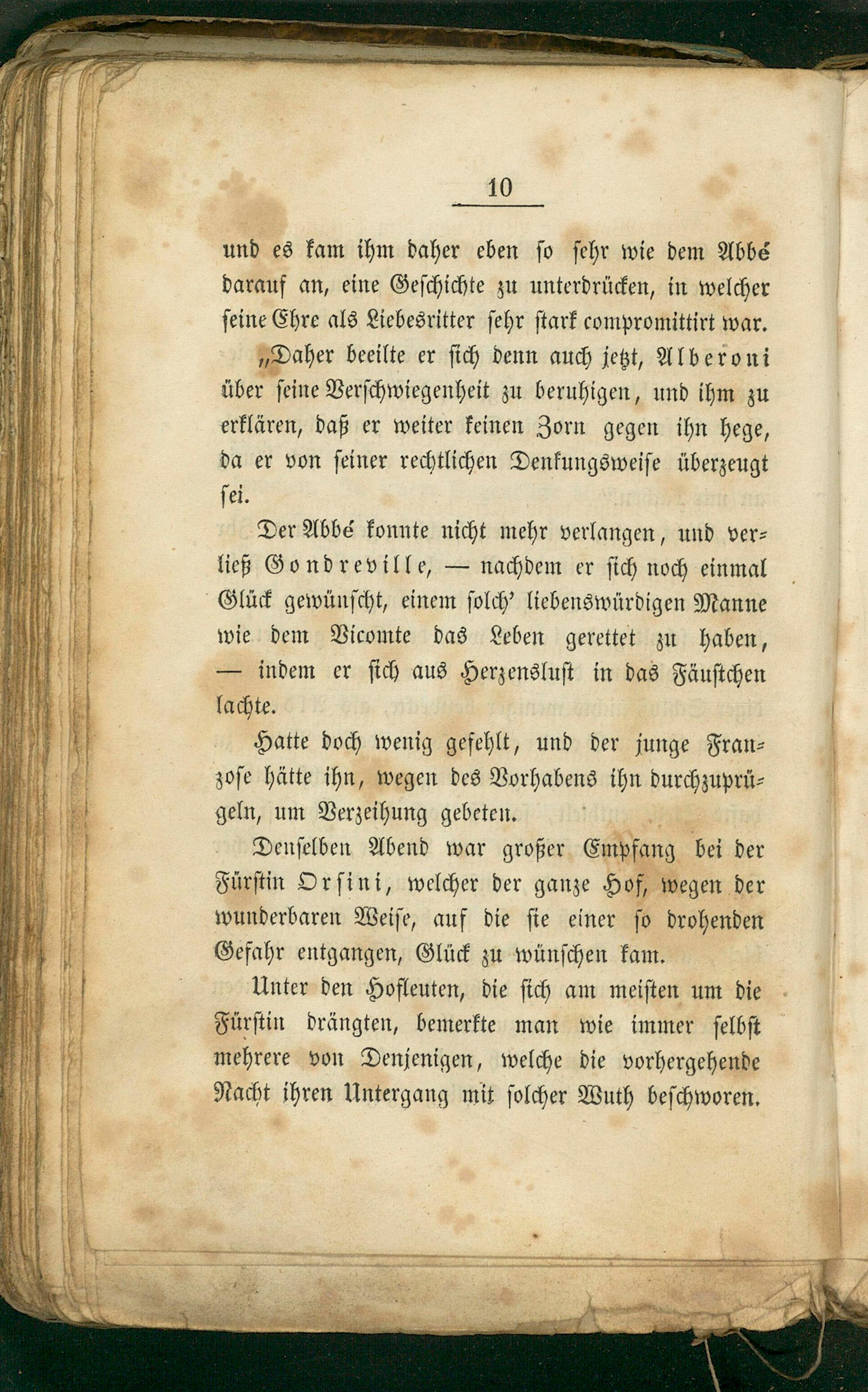 10

und es kam ihm daher eben so sehr wie dem Abbé darauf an, eine Geschichte zu unterdrücken, in welcher seine Ehre als Liebesritter sehr stark compromittirt war.

„Daher beeilte er sich denn auch jetzt, Alberoni über seine Verschwiegenheit zu beruhigen, und ihm zu erklären, daß er weiter keinen Zorn gegen ihn hege, da er von seiner rechtlichen Denkungsweise überzeugt sei.

Der Abbé konnte nicht mehr verlangen, und verließ Gondreville, — nachdem er sich noch einmal Glück gewünscht, einem solch' liebenswürdigen Manne wie dem Vicomte das Leben gerettet zu haben, — indem er sich aus Herzenslust in das Fäustchen lachte.

Hatte doch wenig gefehlt, und der junge Franzose hätte ihn, wegen des Vorhabens ihn durchzuprügeln, um Verzeihung gebeten.

Denselben Abend war großer Empfang bei der Fürstin Orsini, welcher der ganze Hof, wegen der wunderbaren Weise, auf die sie einer so drohenden Gefahr entgangen, Glück zu wünschen kam.

Unter den Hofleuten, die sich am meisten um die Fürstin drängten, bemerkte man wie immer selbst mehrere von Denjenigen, welche die vorhergehende Nacht ihren Untergang mit solcher Wuth beschworen.